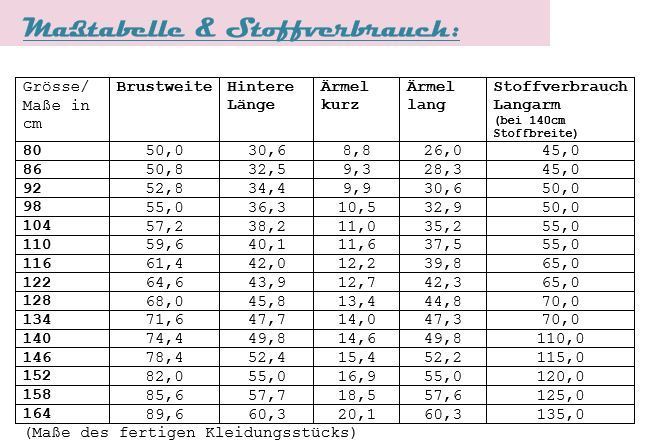 Maßtabelle & Stoffverbrauch:

| Grösse/ Maße in cm | Brustweite | Hintere Länge | Ärmel kurz | Ärmel lang | Stoffverbrauch Langarm (bei 140cm Stoffbreite) |
|---|---|---|---|---|---|
| 80 | 50,0 | 30,6 | 8,8 | 26,0 | 45,0 |
| 86 | 50,8 | 32,5 | 9,3 | 28,3 | 45,0 |
| 92 | 52,8 | 34,4 | 9,9 | 30,6 | 50,0 |
| 98 | 55,0 | 36,3 | 10,5 | 32,9 | 50,0 |
| 104 | 57,2 | 38,2 | 11,0 | 35,2 | 55,0 |
| 110 | 59,6 | 40,1 | 11,6 | 37,5 | 55,0 |
| 116 | 61,4 | 42,0 | 12,2 | 39,8 | 65,0 |
| 122 | 64,6 | 43,9 | 12,7 | 42,3 | 65,0 |
| 128 | 68,0 | 45,8 | 13,4 | 44,8 | 70,0 |
| 134 | 71,6 | 47,7 | 14,0 | 47,3 | 70,0 |
| 140 | 74,4 | 49,8 | 14,6 | 49,8 | 110,0 |
| 146 | 78,4 | 52,4 | 15,4 | 52,2 | 115,0 |
| 152 | 82,0 | 55,0 | 16,9 | 55,0 | 120,0 |
| 158 | 85,6 | 57,7 | 18,5 | 57,6 | 125,0 |
| 164 | 89,6 | 60,3 | 20,1 | 60,3 | 135,0 |

(Maße des fertigen Kleidungsstücks)